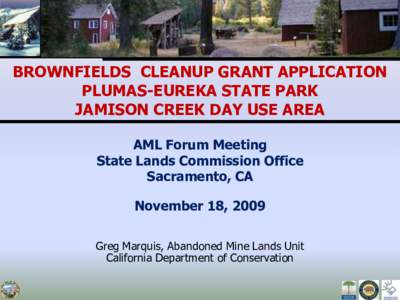 BROWNFIELDS CLEANUP GRANT APPLICATION
PLUMAS-EUREKA STATE PARK
JAMISON CREEK DAY USE AREA

AML Forum Meeting
State Lands Commission Office
Sacramento, CA

November 18, 2009

Greg Marquis, Abandoned Mine Lands Unit
California Department of Conservation